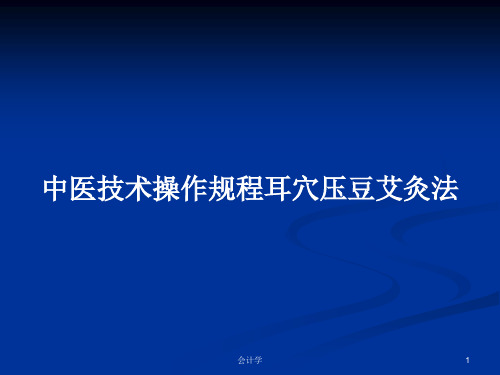 中医技术操作规程耳穴压豆艾灸法

会计学

1